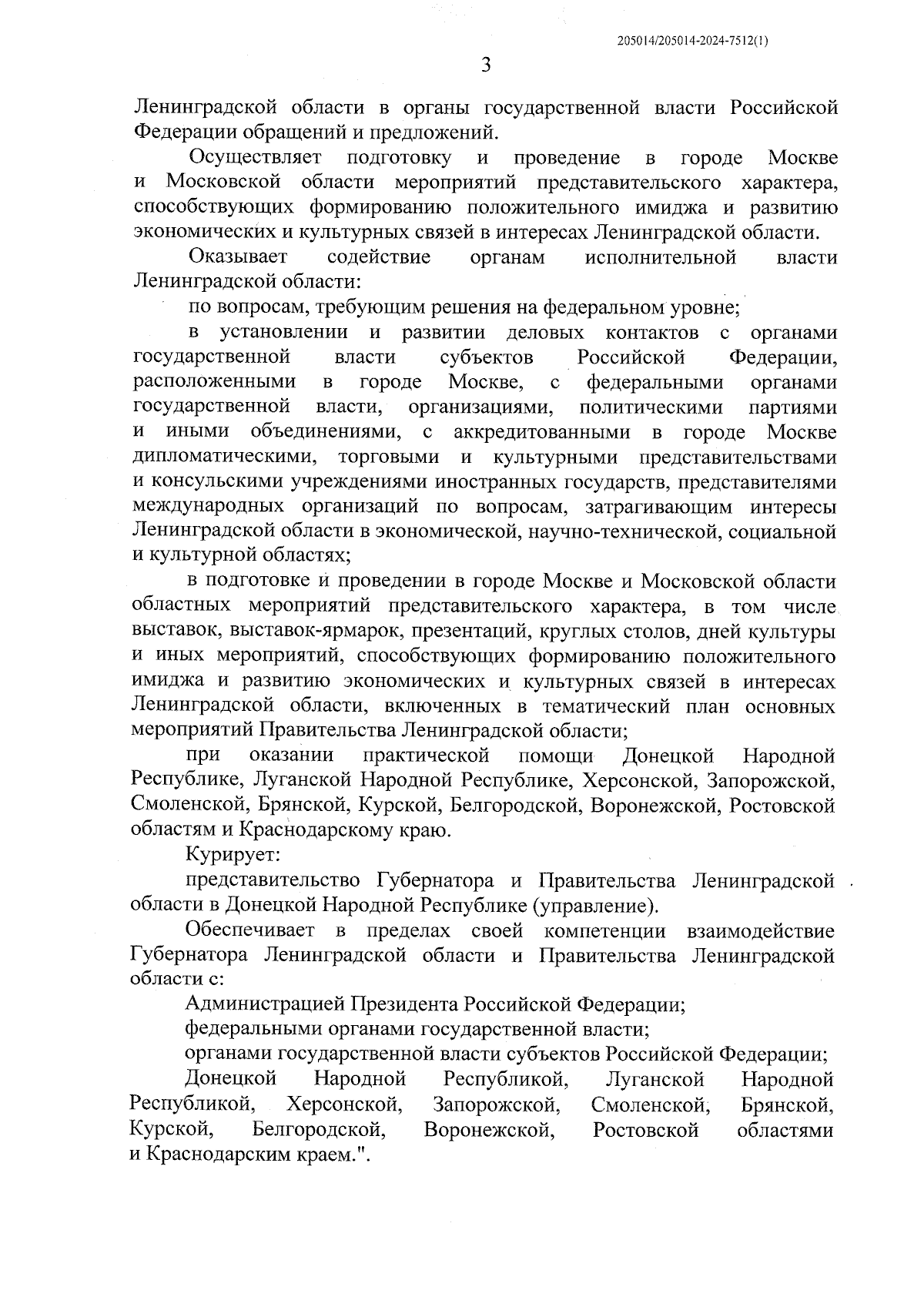 205014/205014-2024-7512(1)

3

Ленинградской области в органы государственной власти Российской Федерации обращений и предложений.

Осуществляет подготовку и проведение в городе Москве и Московской области мероприятий представительского характера, способствующих формированию положительного имиджа и развитию экономических и культурных связей в интересах Ленинградской области.

Оказывает содействие органам исполнительной власти Ленинградской области:

по вопросам, требующим решения на федеральном уровне;

в установлении и развитии деловых контактов с органами государственной власти субъектов Российской Федерации, расположенными в городе Москве, с федеральными органами государственной власти, организациями, политическими партиями и иными объединениями, с аккредитованными в городе Москве дипломатическими, торговыми и культурными представительствами и консульскими учреждениями иностранных государств, представителями международных организаций по вопросам, затрагивающим интересы Ленинградской области в экономической, научно-технической, социальной и культурной областях;

в подготовке и проведении в городе Москве и Московской области областных мероприятий представительского характера, в том числе выставок, выставок-ярмарок, презентаций, круглых столов, дней культуры и иных мероприятий, способствующих формированию положительного имиджа и развитию экономических и культурных связей в интересах Ленинградской области, включенных в тематический план основных мероприятий Правительства Ленинградской области;

при оказании практической помощи Донецкой Народной Республике, Луганской Народной Республике, Херсонской, Запорожской, Смоленской, Брянской, Курской, Белгородской, Воронежской, Ростовской областям и Краснодарскому краю.

Курирует:

представительство Губернатора и Правительства Ленинградской области в Донецкой Народной Республике (управление).

Обеспечивает в пределах своей компетенции взаимодействие Губернатора Ленинградской области и Правительства Ленинградской области с:

Администрацией Президента Российской Федерации;

федеральными органами государственной власти;

органами государственной власти субъектов Российской Федерации;

Донецкой Народной Республикой, Луганской Народной Республикой, Херсонской, Запорожской, Смоленской, Брянской, Курской, Белгородской, Воронежской, Ростовской областями и Краснодарским краем.".